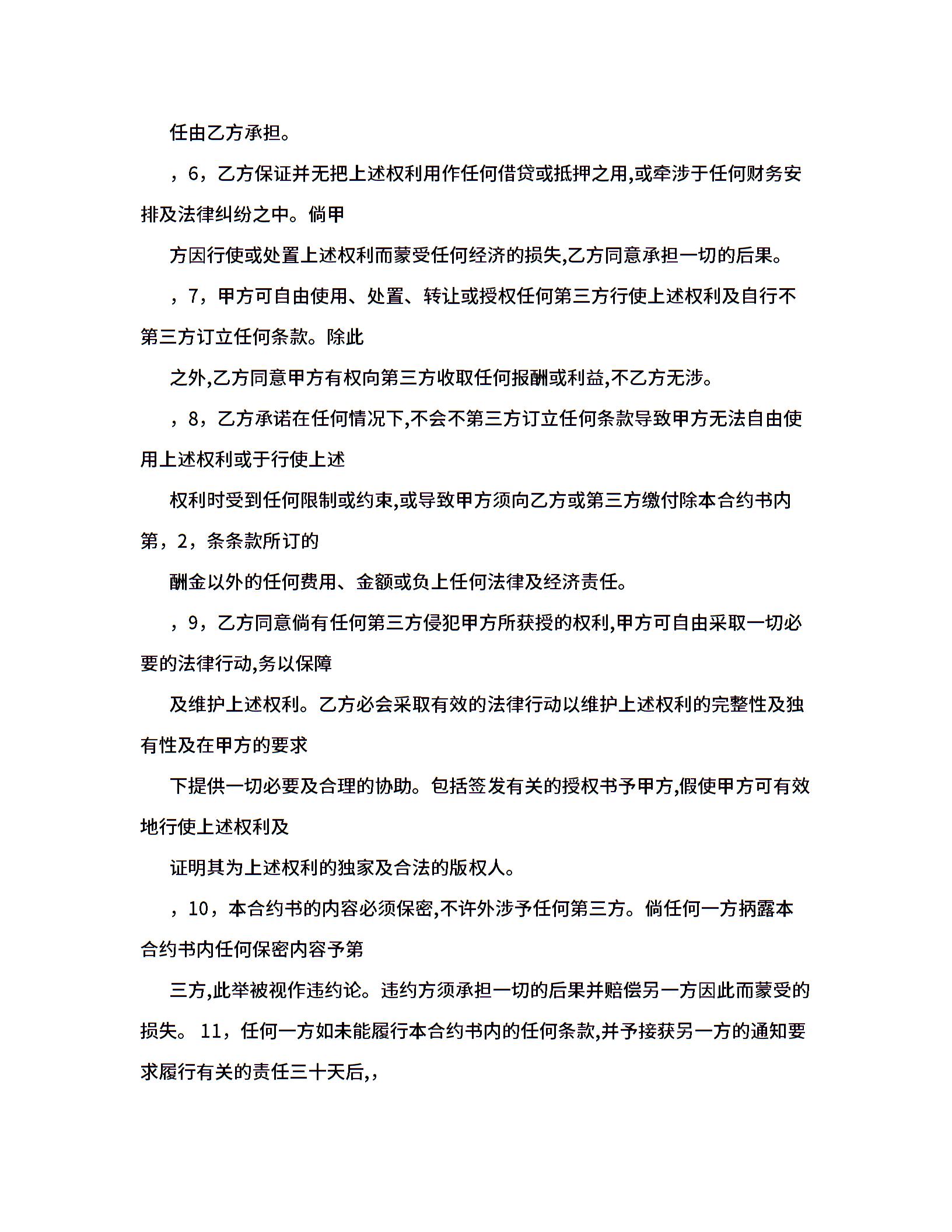 任由乙方承担。

，6，乙方保证并无把上述权利用作任何借贷或抵押之用,或牵涉于任何财务安排及法律纠纷之中。倘甲

方因行使或处置上述权利而蒙受任何经济的损失,乙方同意承担一切的后果。

，7，甲方可自由使用、处置、转让或授权任何第三方行使上述权利及自行不第三方订立任何条款。除此

之外,乙方同意甲方有权向第三方收取任何报酬或利益,不乙方无涉。

，8，乙方承诺在任何情况下,不会不第三方订立任何条款导致甲方无法自由使用上述权利或于行使上述

权利时受到任何限制或约束,或导致甲方须向乙方或第三方缴付除本合约书内第，2，条条款所订的

酬金以外的任何费用、金额或负上任何法律及经济责任。

，9，乙方同意倘有任何第三方侵犯甲方所获授的权利,甲方可自由采取一切必要的法律行动,务以保障

及维护上述权利。乙方必会采取有效的法律行动以维护上述权利的完整性及独有性及在甲方的要求

下提供一切必要及合理的协助。包括签发有关的授权书予甲方,假使甲方可有效地行使上述权利及

证明其为上述权利的独家及合法的版权人。

，10，本合约书的内容必须保密,不许外涉予任何第三方。倘任何一方抦露本合约书内任何保密内容予第

三方,此举被视作违约论。违约方须承担一切的后果并赔偿另一方因此而蒙受的损失。 11，任何一方如未能履行本合约书内的任何条款,并予接获另一方的通知要求履行有关的责任三十天后,,